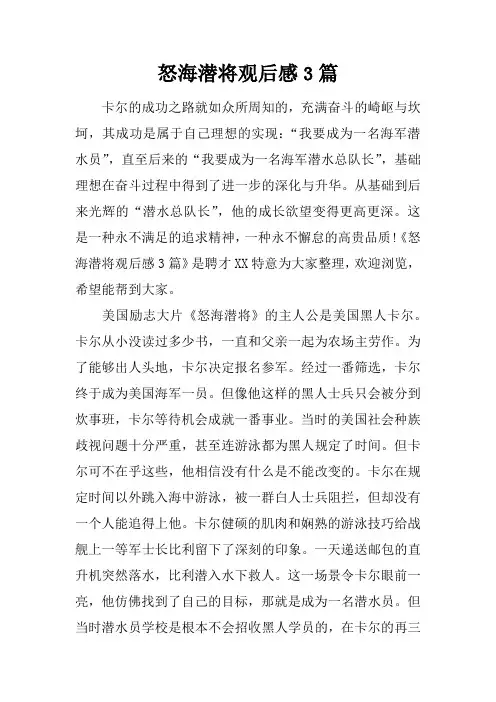 怒海潜将观后感3篇

卡尔的成功之路就如众所周知的，充满奋斗的崎岖与坎坷，其成功是属于自己理想的实现：“我要成为一名海军潜水员”，直至后来的“我要成为一名海军潜水总队长”，基础理想在奋斗过程中得到了进一步的深化与升华。从基础到后来光辉的“潜水总队长”，他的成长欲望变得更高更深。这是一种永不满足的追求精神，一种永不懈怠的高贵品质!《怒海潜将观后感3篇》是聘才XX特意为大家整理，欢迎浏览，希望能帮到大家。

美国励志大片《怒海潜将》的主人公是美国黑人卡尔。卡尔从小没读过多少书，一直和父亲一起为农场主劳作。为了能够出人头地，卡尔决定报名参军。经过一番筛选，卡尔终于成为美国海军一员。但像他这样的黑人士兵只会被分到炊事班，卡尔等待机会成就一番事业。当时的美国社会种族歧视问题十分严重，甚至连游泳都为黑人规定了时间。但卡尔可不在乎这些，他相信没有什么是不能改变的。卡尔在规定时间以外跳入海中游泳，被一群白人士兵阻拦，但却没有一个人能追得上他。卡尔健硕的肌肉和娴熟的游泳技巧给战舰上一等军士长比利留下了深刻的印象。一天递送邮包的直升机突然落水，比利潜入水下救人。这一场景令卡尔眼前一亮，他仿佛找到了自己的目标，那就是成为一名潜水员。但当时潜水员学校是根本不会招收黑人学员的，在卡尔的再三